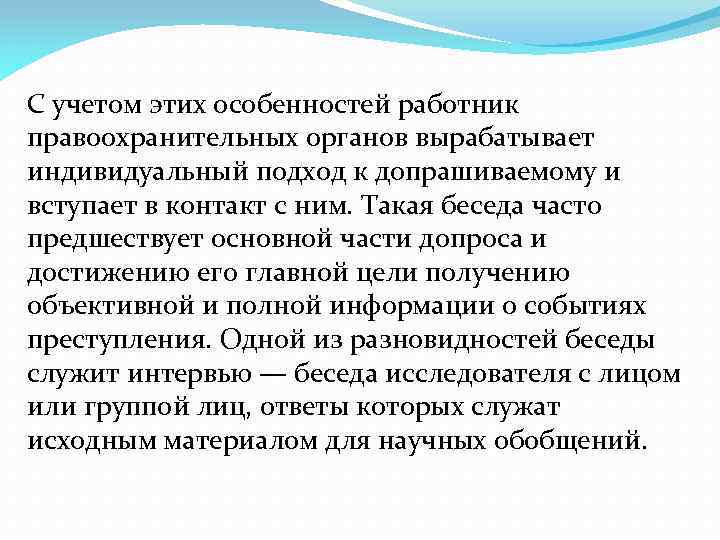 С учетом этих особенностей работник правоохранительных органов вырабатывает индивидуальный подход к допрашиваемому и вступает в контакт с ним. Такая беседа часто предшествует основной части допроса и достижению его главной цели получению объективной и полной информации о событиях преступления. Одной из разновидностей беседы служит интервью — беседа исследователя с лицом или группой лиц, ответы которых служат исходным материалом для научных обобщений.